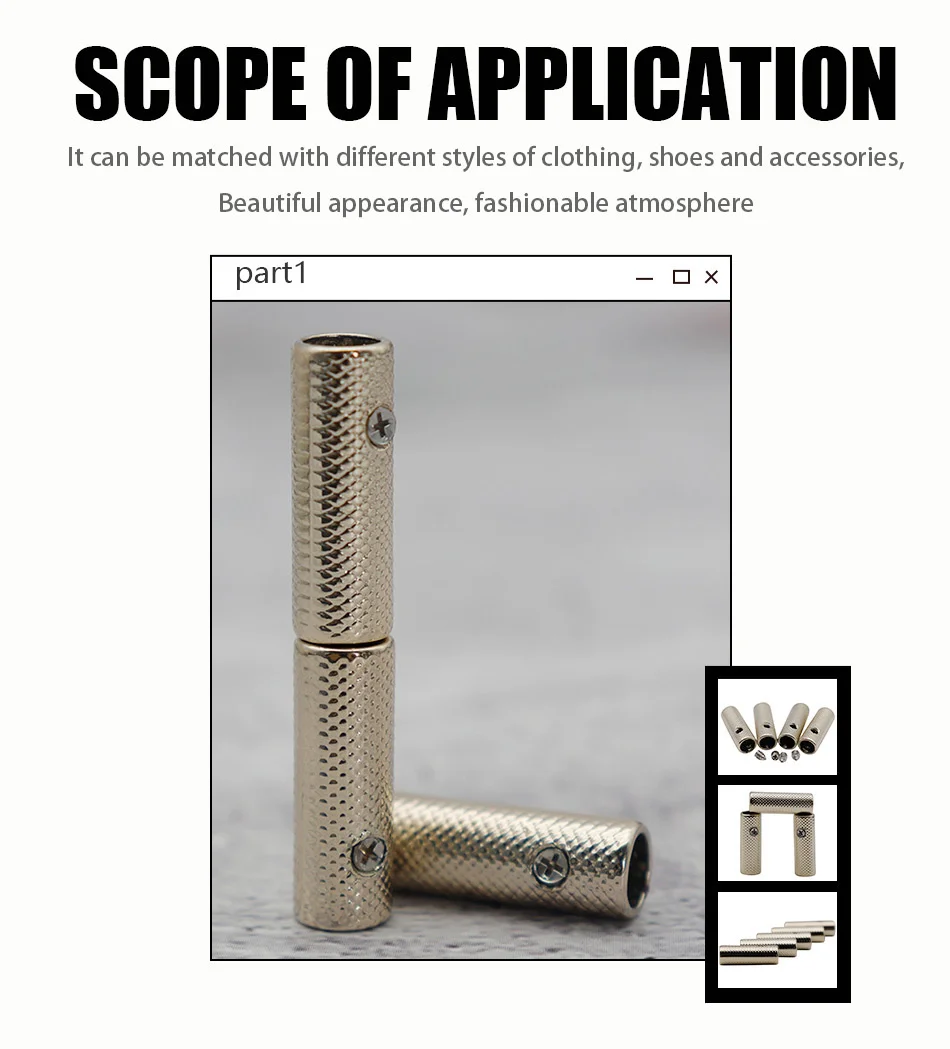 SCOPE OF APPLICATION

It can be matched with different styles of clothing, shoes and accessories,

Beautiful appearance, fashionable atmosphere

part1